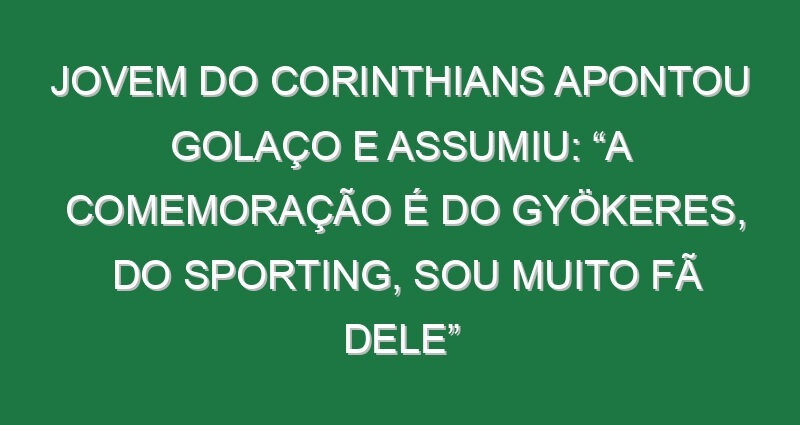 JOVEM DO CORINTHIANS APONTOU GOLAÇO E ASSUMIU: “A COMEMORAÇÃO É DO GYÖKERES, DO SPORTING, SOU MUITO FÃ DELE”